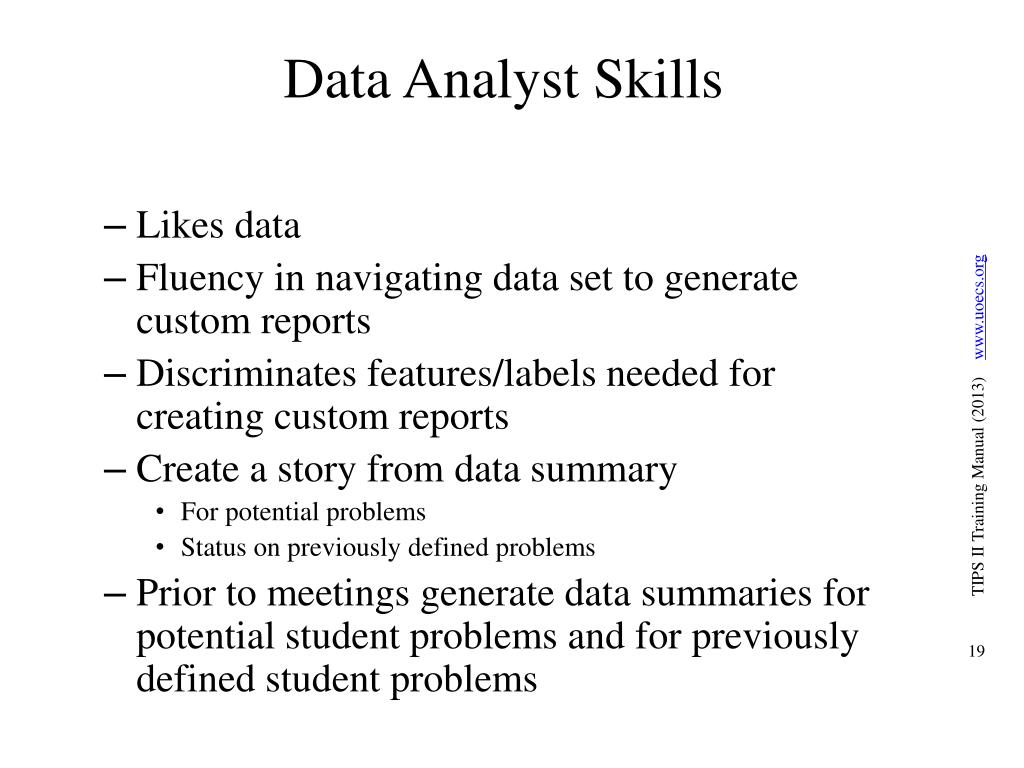 Data Analyst Skills

– Likes data
– Fluency in navigating data set to generate custom reports
– Discriminates features/labels needed for creating custom reports
– Create a story from data summary
• For potential problems
• Status on previously defined problems
– Prior to meetings generate data summaries for potential student problems and for previously defined student problems

TIPS II Training Manual (2013) www.uoecs.org

19